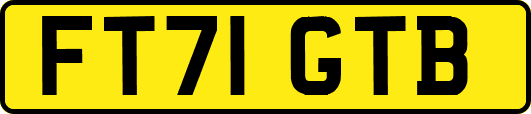 FT71 GTB